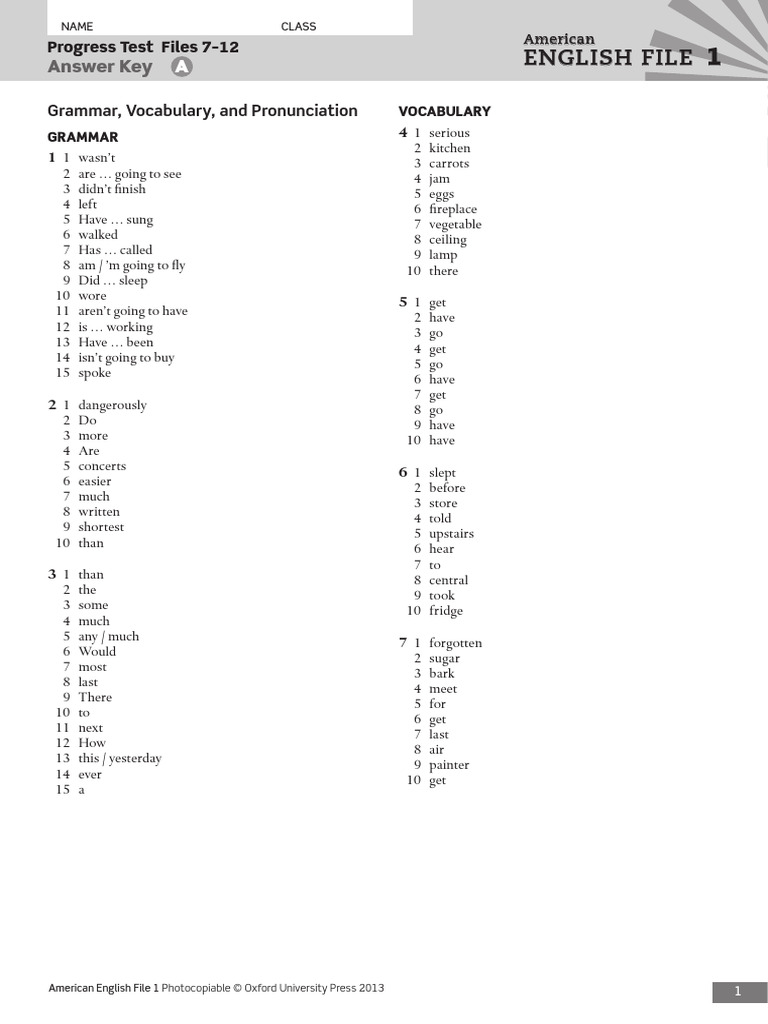 NAME CLASS

Progress Test Files 7–12
Answer Key A

American
ENGLISH FILE 1

Grammar, Vocabulary, and Pronunciation

GRAMMAR

1 1 wasn't
2 are … going to see
3 didn't finish
4 left
5 Have … sung
6 walked
7 Has … called
8 am / 'm going to fly
9 Did … sleep
10 wore
11 aren't going to have
12 is … working
13 Have … been
14 isn't going to buy
15 spoke

2 1 dangerously
2 Do
3 more
4 Are
5 concerts
6 easier
7 much
8 written
9 shortest
10 than

3 1 than
2 the
3 some
4 much
5 any / much
6 Would
7 most
8 last
9 There
10 to
11 next
12 How
13 this / yesterday
14 ever
15 a

VOCABULARY

4 1 serious
2 kitchen
3 carrots
4 jam
5 eggs
6 fireplace
7 vegetable
8 ceiling
9 lamp
10 there

5 1 get
2 have
3 go
4 get
5 go
6 have
7 get
8 go
9 have
10 have

6 1 slept
2 before
3 store
4 told
5 upstairs
6 hear
7 to
8 central
9 took
10 fridge

7 1 forgotten
2 sugar
3 bark
4 meet
5 for
6 get
7 last
8 air
9 painter
10 get

American English File 1 Photocopiable © Oxford University Press 2013

1